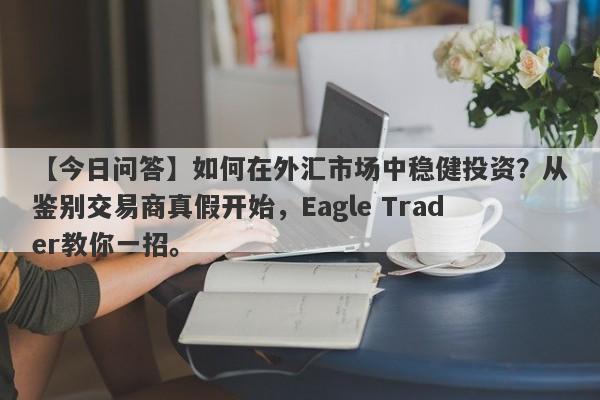 【今日问答】如何在外汇市场中稳健投资？从鉴别交易商真假开始，Eagle Trader教你一招。